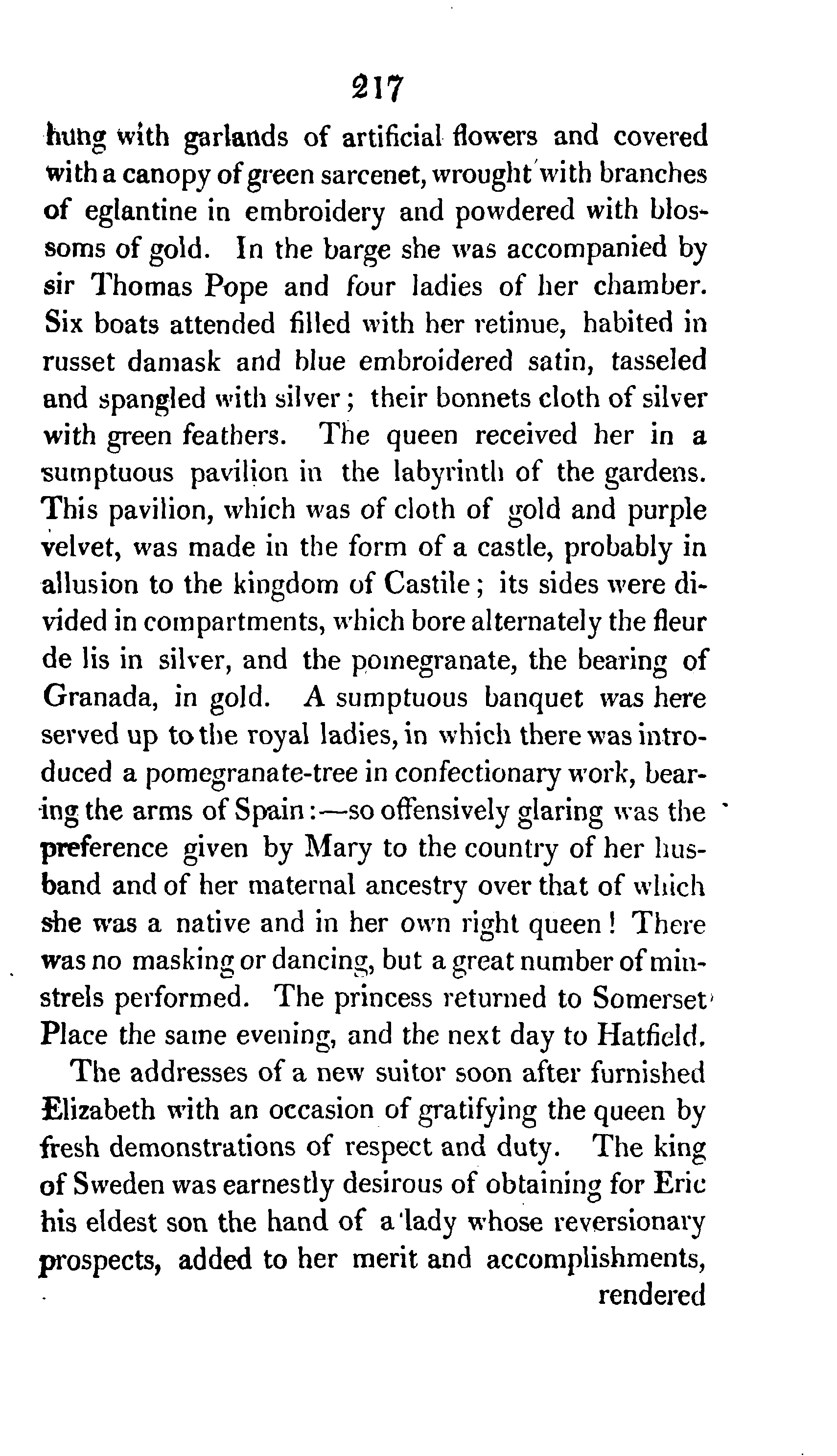 217

hung with garlands of artificial flowers and covered with a canopy of green sarcenet, wrought with branches of eglantine in embroidery and powdered with blossoms of gold. In the barge she was accompanied by sir Thomas Pope and four ladies of her chamber. Six boats attended filled with her retinue, habited in russet damask and blue embroidered satin, tasseled and spangled with silver; their bonnets cloth of silver with green feathers. The queen received her in a sumptuous pavilion in the labyrinth of the gardens. This pavilion, which was of cloth of gold and purple velvet, was made in the form of a castle, probably in allusion to the kingdom of Castile; its sides were divided in compartments, which bore alternately the fleur de lis in silver, and the pomegranate, the bearing of Granada, in gold. A sumptuous banquet was here served up to the royal ladies, in which there was introduced a pomegranate-tree in confectionary work, bearing the arms of Spain:—so offensively glaring was the preference given by Mary to the country of her husband and of her maternal ancestry over that of which she was a native and in her own right queen! There was no masking or dancing, but a great number of minstrels performed. The princess returned to Somerset Place the same evening, and the next day to Hatfield.

The addresses of a new suitor soon after furnished Elizabeth with an occasion of gratifying the queen by fresh demonstrations of respect and duty. The king of Sweden was earnestly desirous of obtaining for Eric his eldest son the hand of a lady whose reversionary prospects, added to her merit and accomplishments, rendered